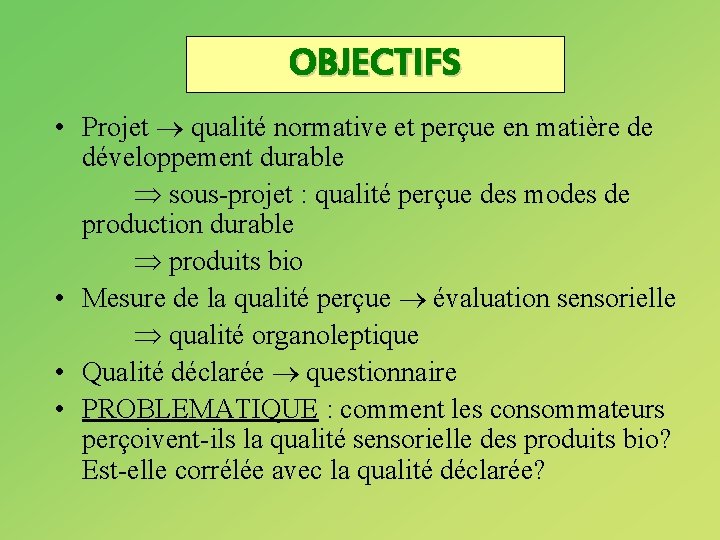 OBJECTIFS

• Projet $\rightarrow$ qualité normative et perçue en matière de développement durable

$\Rightarrow$ sous-projet : qualité perçue des modes de production durable

$\Rightarrow$ produits bio

• Mesure de la qualité perçue $\rightarrow$ évaluation sensorielle

$\Rightarrow$ qualité organoleptique

• Qualité déclarée $\rightarrow$ questionnaire

• PROBLEMATIQUE : comment les consommateurs perçoivent-ils la qualité sensorielle des produits bio? Est-elle corrélée avec la qualité déclarée?